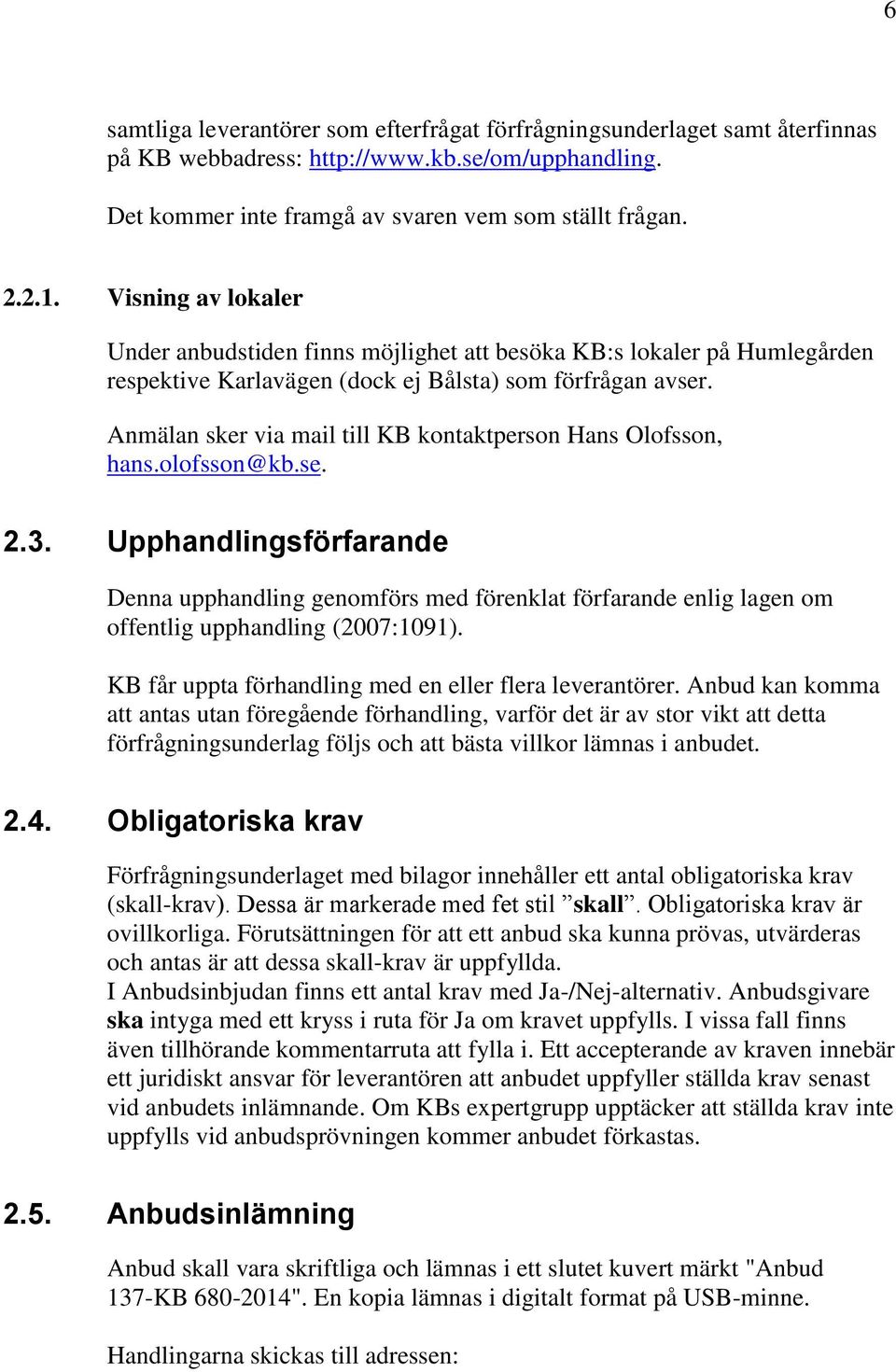 6

samtliga leverantörer som efterfrågat förfrågningsunderlaget samt återfinnas på KB webbadress: http://www.kb.se/om/upphandling.

Det kommer inte framgå av svaren vem som ställt frågan.

2.2.1. Visning av lokaler

Under anbudstiden finns möjlighet att besöka KB:s lokaler på Humlegården respektive Karlavägen (dock ej Bålsta) som förfrågan avser.

Anmälan sker via mail till KB kontaktperson Hans Olofsson, hans.olofsson@kb.se.

2.3. Upphandlingsförfarande

Denna upphandling genomförs med förenklat förfarande enlig lagen om offentlig upphandling (2007:1091).

KB får uppta förhandling med en eller flera leverantörer. Anbud kan komma att antas utan föregående förhandling, varför det är av stor vikt att detta förfrågningsunderlag följs och att bästa villkor lämnas i anbudet.

2.4. Obligatoriska krav

Förfrågningsunderlaget med bilagor innehåller ett antal obligatoriska krav (skall-krav). Dessa är markerade med fet stil ”skall”. Obligatoriska krav är ovillkorliga. Förutsättningen för att ett anbud ska kunna prövas, utvärderas och antas är att dessa skall-krav är uppfyllda.
I Anbudsinbjudan finns ett antal krav med Ja-/Nej-alternativ. Anbudsgivare ska intyga med ett kryss i ruta för Ja om kravet uppfylls. I vissa fall finns även tillhörande kommentarruta att fylla i. Ett accepterande av kraven innebär ett juridiskt ansvar för leverantören att anbudet uppfyller ställda krav senast vid anbudets inlämnande. Om KBs expertgrupp upptäcker att ställda krav inte uppfylls vid anbudsprövningen kommer anbudet förkastas.

2.5. Anbudsinlämning

Anbud skall vara skriftliga och lämnas i ett slutet kuvert märkt "Anbud 137-KB 680-2014". En kopia lämnas i digitalt format på USB-minne.

Handlingarna skickas till adressen: